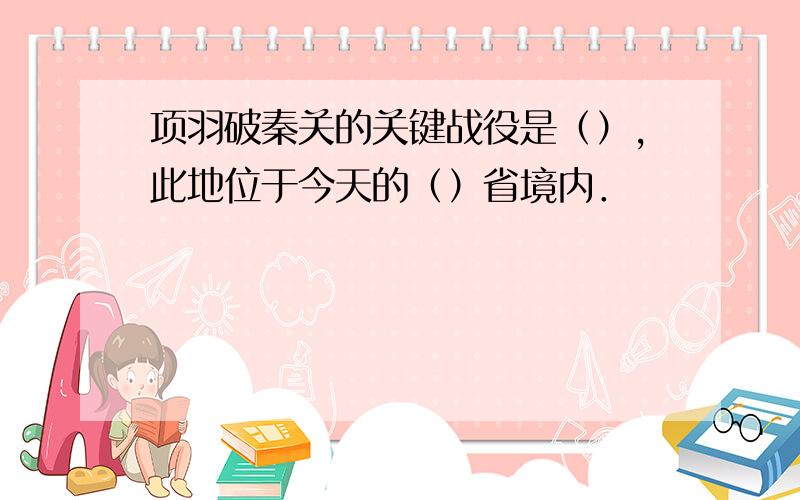 项羽破秦关的关键战役是（），此地位于今天的（）省境内.